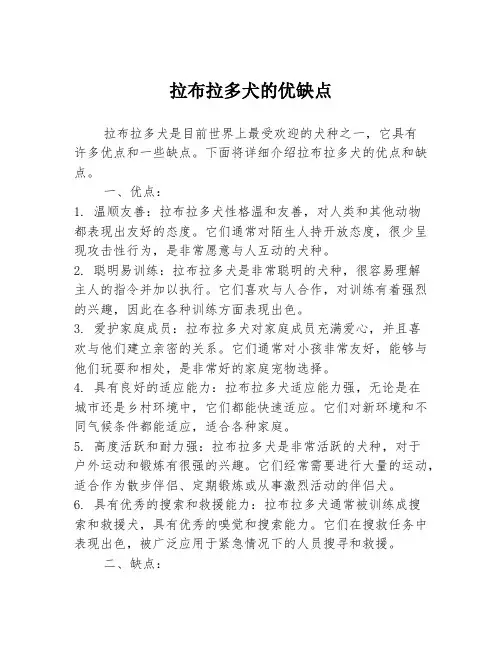 拉布拉多犬的优缺点

拉布拉多犬是目前世界上最受欢迎的犬种之一，它具有许多优点和一些缺点。下面将详细介绍拉布拉多犬的优点和缺点。

一、优点：

1. 温顺友善：拉布拉多犬性格温和友善，对人类和其他动物都表现出友好的态度。它们通常对陌生人持开放态度，很少呈现攻击性行为，是非常愿意与人互动的犬种。

2. 聪明易训练：拉布拉多犬是非常聪明的犬种，很容易理解主人的指令并加以执行。它们喜欢与人合作，对训练有着强烈的兴趣，因此在各种训练方面表现出色。

3. 爱护家庭成员：拉布拉多犬对家庭成员充满爱心，并且喜欢与他们建立亲密的关系。它们通常对小孩非常友好，能够与他们玩耍和相处，是非常好的家庭宠物选择。

4. 具有良好的适应能力：拉布拉多犬适应能力强，无论是在城市还是乡村环境中，它们都能快速适应。它们对新环境和不同气候条件都能适应，适合各种家庭。

5. 高度活跃和耐力强：拉布拉多犬是非常活跃的犬种，对于户外运动和锻炼有很强的兴趣。它们经常需要进行大量的运动，适合作为散步伴侣、定期锻炼或从事激烈活动的伴侣犬。

6. 具有优秀的搜索和救援能力：拉布拉多犬通常被训练成搜索和救援犬，具有优秀的嗅觉和搜索能力。它们在搜救任务中表现出色，被广泛应用于紧急情况下的人员搜寻和救援。

二、缺点：